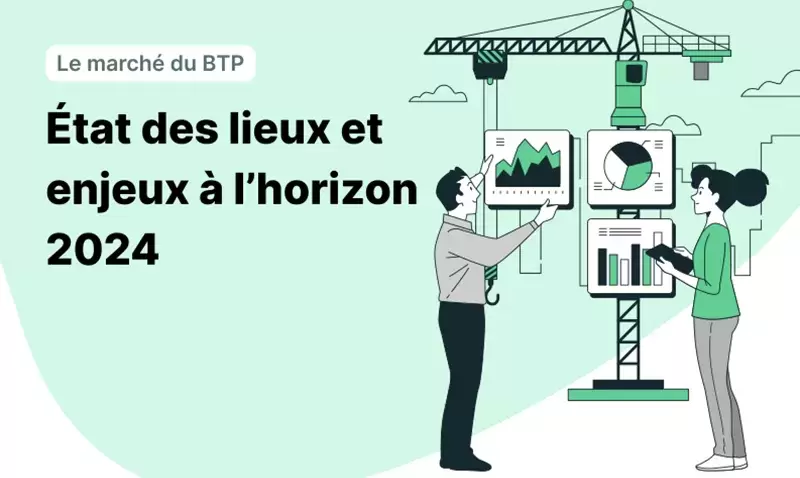 Le marché du BTP

État des lieux et enjeux à l’horizon 2024